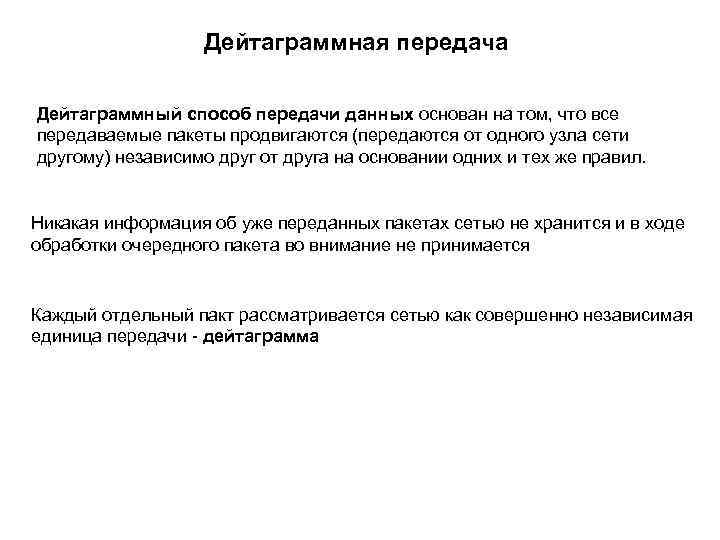 Дейтаграммная передача

Дейтаграммный способ передачи данных основан на том, что все передаваемые пакеты продвигаются (передаются от одного узла сети другому) независимо друг от друга на основании одних и тех же правил.

Никакая информация об уже переданных пакетах сетью не хранится и в ходе обработки очередного пакета во внимание не принимается

Каждый отдельный пакт рассматривается сетью как совершенно независимая единица передачи - дейтаграмма